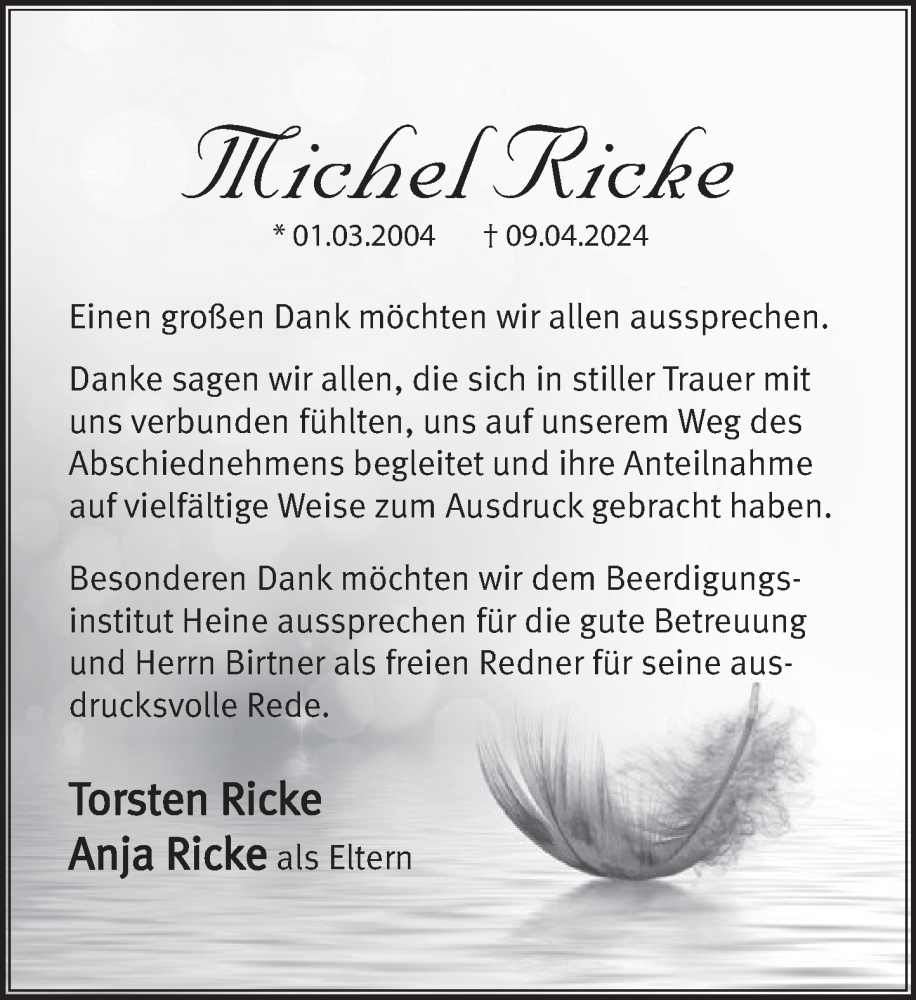 Michel Ricke

* 01.03.2004 † 09.04.2024

Einen großen Dank möchten wir allen aussprechen.

Danke sagen wir allen, die sich in stiller Trauer mit uns verbunden fühlten, uns auf unserem Weg des Abschiednehmens begleitet und ihre Anteilnahme auf vielfältige Weise zum Ausdruck gebracht haben.

Besonderen Dank möchten wir dem Beerdigungsinstitut Heine aussprechen für die gute Betreuung und Herrn Birtner als freien Redner für seine ausdrucksvolle Rede.

Torsten Ricke
Anja Ricke als Eltern